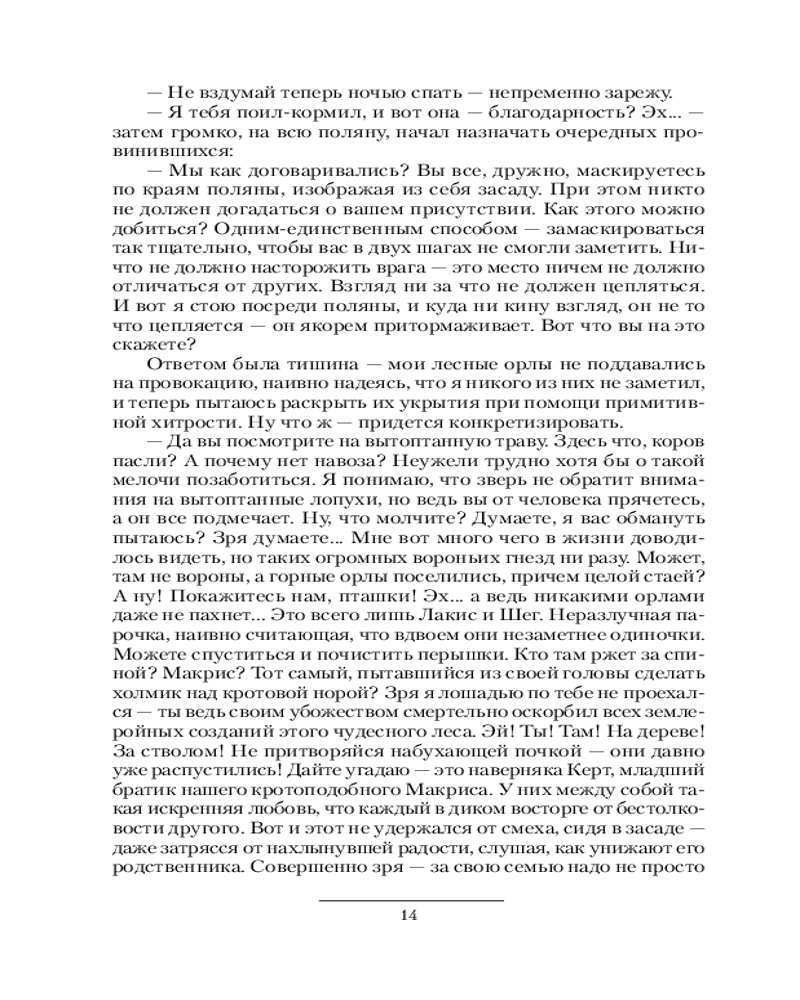 — Не вздумай теперь ночью спать — непременно зарежу.

— Я тебя поил-кормил, и вот она — благодарность? Эх... — затем громко, на всю поляну, начал назначать очередных провинившихся:

— Мы как договаривались? Вы все, дружно, маскируетесь по краям поляны, изображая из себя засаду. При этом никто не должен догадаться о вашем присутствии. Как этого можно добиться? Одним-единственным способом — замаскироваться так тщательно, чтобы вас в двух шагах не смогли заметить. Ничто не должно насторожить врага — это место ничем не должно отличаться от других. Взгляд ни за что не должен цепляться. И вот я стою посреди поляны, и куда ни кину взгляд, он не то что цепляется — он якорем притормаживает. Вот что вы на это скажете?

Ответом была тишина — мои лесные орлы не поддавались на провокацию, наивно надеясь, что я никого из них не заметил, и теперь пытаюсь раскрыть их укрытия при помощи примитивной хитрости. Ну что ж — придется конкретизировать.

— Да вы посмотрите на вытоптанную траву. Здесь что, коров пасли? А почему нет навоза? Неужели трудно хотя бы о такой мелочи позаботиться. Я понимаю, что зверь не обратит внимания на вытоптанные лопухи, но ведь вы от человека прячетесь, а он все подмечает. Ну, что молчите? Думаете, я вас обмануть пытаюсь? Зря думаете... Мне вот много чего в жизни доводилось видеть, но таких огромных вороньих гнезд ни разу. Может, там не вороны, а горные орлы поселились, причем целой стаей? А ну! Покажитесь нам, пташки! Эх... а ведь никакими орлами даже не пахнет... Это всего лишь Лакис и Шег. Неразлучная парочка, наивно считающая, что вдвоем они незаметнее одиночки. Можете спуститься и почистить перышки. Кто там ржет за спиной? Макрис? Тот самый, пытавшийся из своей головы сделать холмик над кротовой норой? Зря я лошадью по тебе не проехался — ты ведь своим убожеством смертельно оскорбил всех землеройных созданий этого чудесного леса. Эй! Ты! Там! На дереве! За стволом! Не притворяйся набухающей почкой — они давно уже распустились! Дайте угадаю — это наверняка Керт, младший братик нашего кротоподобного Макриса. У них между собой такая искренняя любовь, что каждый в диком восторге от бестолковости другого. Вот и этот не удержался от смеха, сидя в засаде — даже затрясся от нахлынувшей радости, слушая, как унижают его родственника. Совершенно зря — за свою семью надо не просто

14